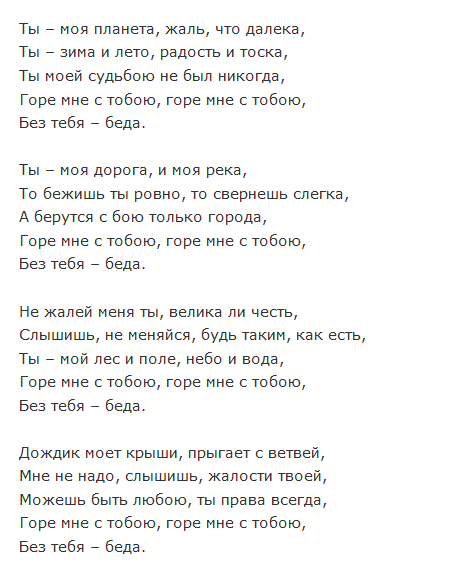 Ты – моя планета, жаль, что далека,
Ты – зима и лето, радость и тоска,
Ты моей судьбою не был никогда,
Горе мне с тобою, горе мне с тобою,
Без тебя – беда.

Ты – моя дорога, и моя река,
То бежишь ты ровно, то свернешь слегка,
А берутся с бою только города,
Горе мне с тобою, горе мне с тобою,
Без тебя – беда.

Не жалей меня ты, велика ли честь,
Слышишь, не меняйся, будь таким, как есть,
Ты – мой лес и поле, небо и вода,
Горе мне с тобою, горе мне с тобою,
Без тебя – беда.

Дождик моет крыши, прыгает с ветвей,
Мне не надо, слышишь, жалости твоей,
Можешь быть любою, ты права всегда,
Горе мне с тобою, горе мне с тобою,
Без тебя – беда.